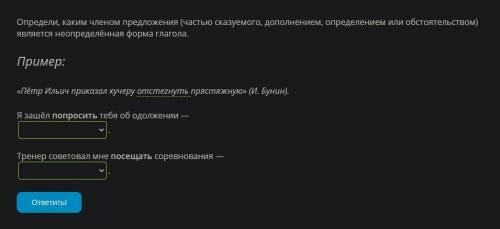 Определи, каким членом предложения (частью сказуемого, дополнением, определением или обстоятельством) является неопределённая форма глагола.

Пример:

«Пётр Ильич приказал кучеру отстегнуть пристяжную» (И. Бунин).

Я зашёл **попросить** тебя об одолжении — .

Тренер советовал мне **посещать** соревнования — .

Ответить!